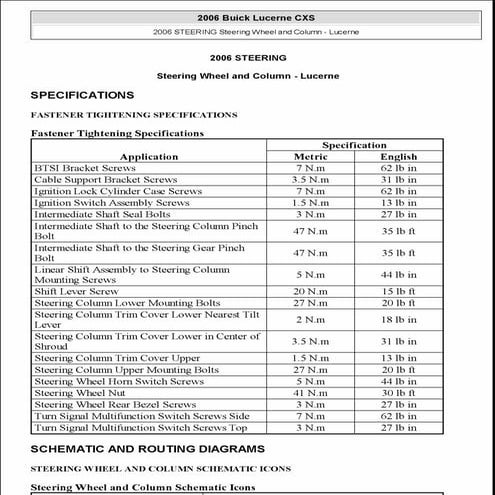 2006 Buick Lucerne CXS

2006 STEERING Steering Wheel and Column - Lucerne

2006 STEERING

Steering Wheel and Column - Lucerne

SPECIFICATIONS

FASTENER TIGHTENING SPECIFICATIONS

Fastener Tightening Specifications

| Application | Specification Metric | Specification English |
|---|---|---|
| BTSI Bracket Screws | 7 N.m | 62 lb in |
| Cable Support Bracket Screws | 3.5 N.m | 31 lb in |
| Ignition Lock Cylinder Case Screws | 7 N.m | 62 lb in |
| Ignition Switch Assembly Screws | 1.5 N.m | 13 lb in |
| Intermediate Shaft Seal Bolts | 3 N.m | 27 lb in |
| Intermediate Shaft to the Steering Column Pinch Bolt | 47 N.m | 35 lb ft |
| Intermediate Shaft to the Steering Gear Pinch Bolt | 47 N.m | 35 lb ft |
| Linear Shift Assembly to Steering Column Mounting Screws | 5 N.m | 44 lb in |
| Shift Lever Screw | 20 N.m | 15 lb ft |
| Steering Column Lower Mounting Bolts | 27 N.m | 20 lb ft |
| Steering Column Trim Cover Lower Nearest Tilt Lever | 2 N.m | 18 lb in |
| Steering Column Trim Cover Lower in Center of Shroud | 3.5 N.m | 31 lb in |
| Steering Column Trim Cover Upper | 1.5 N.m | 13 lb in |
| Steering Column Upper Mounting Bolts | 27 N.m | 20 lb ft |
| Steering Wheel Horn Switch Screws | 5 N.m | 44 lb in |
| Steering Wheel Nut | 41 N.m | 30 lb ft |
| Steering Wheel Rear Bezel Screws | 3 N.m | 27 lb in |
| Turn Signal Multifunction Switch Screws Side | 7 N.m | 62 lb in |
| Turn Signal Multifunction Switch Screws Top | 3 N.m | 27 lb in |

SCHEMATIC AND ROUTING DIAGRAMS

STEERING WHEEL AND COLUMN SCHEMATIC ICONS

Steering Wheel and Column Schematic Icons